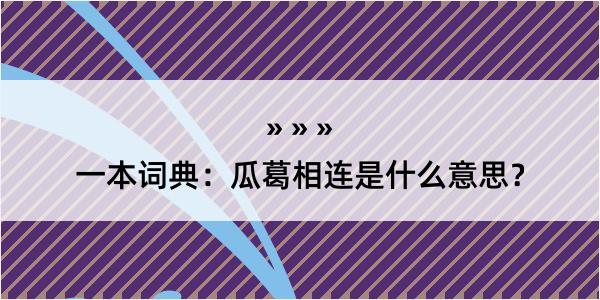 » » »

一本词典：瓜葛相连是什么意思？